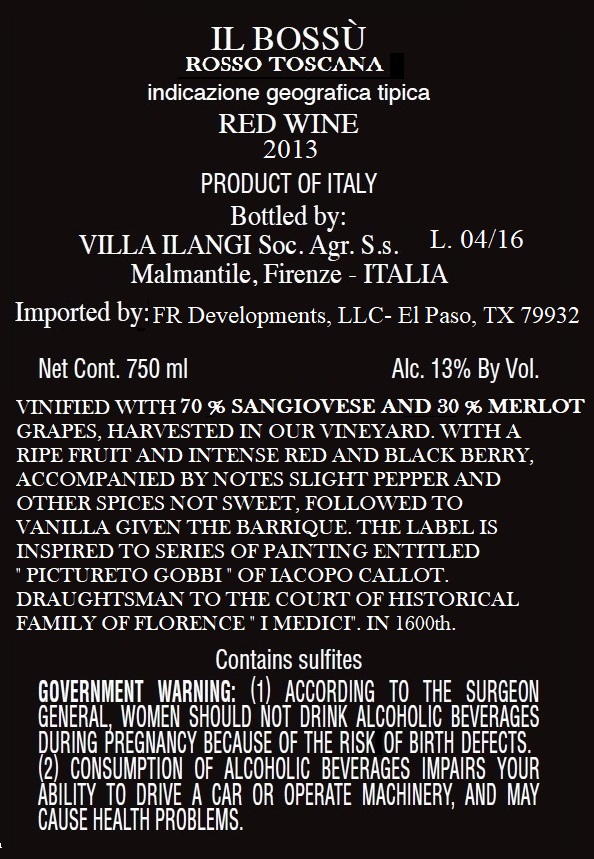 IL BOSSÙ
ROSSO TOSCANA
indicazione geografica tipica
RED WINE
2013
PRODUCT OF ITALY
Bottled by:
VILLA ILANGI Soc. Agr. S.s. L. 04/16
Malmantile, Firenze - ITALIA

Imported by: FR Developments, LLC- El Paso, TX 79932

Net Cont. 750 ml Alc. 13% By Vol.

VINIFIED WITH 70 % SANGIOVESE AND 30 % MERLOT GRAPES, HARVESTED IN OUR VINEYARD. WITH A RIPE FRUIT AND INTENSE RED AND BLACK BERRY, ACCOMPANIED BY NOTES SLIGHT PEPPER AND OTHER SPICES NOT SWEET, FOLLOWED TO VANILLA GIVEN THE BARRIQUE. THE LABEL IS INSPIRED TO SERIES OF PAINTING ENTITLED " PICTURETO GOBBI " OF IACOPO CALLOT. DRAUGHTSMAN TO THE COURT OF HISTORICAL FAMILY OF FLORENCE " I MEDICI". IN 1600th.

Contains sulfites

GOVERNMENT WARNING: (1) ACCORDING TO THE SURGEON GENERAL, WOMEN SHOULD NOT DRINK ALCOHOLIC BEVERAGES DURING PREGNANCY BECAUSE OF THE RISK OF BIRTH DEFECTS. (2) CONSUMPTION OF ALCOHOLIC BEVERAGES IMPAIRS YOUR ABILITY TO DRIVE A CAR OR OPERATE MACHINERY, AND MAY CAUSE HEALTH PROBLEMS.